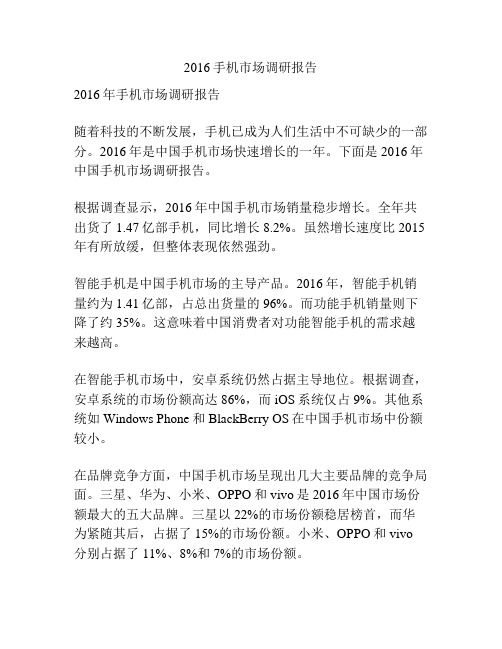 2016 手机市场调研报告

2016 年手机市场调研报告

随着科技的不断发展，手机已成为人们生活中不可缺少的一部分。2016 年是中国手机市场快速增长的一年。下面是 2016 年中国手机市场调研报告。

根据调查显示，2016 年中国手机市场销量稳步增长。全年共出货了 1.47 亿部手机，同比增长 8.2%。虽然增长速度比 2015 年有所放缓，但整体表现依然强劲。

智能手机是中国手机市场的主导产品。2016 年，智能手机销量约为 1.41 亿部，占总出货量的 96%。而功能手机销量则下降了约 35%。这意味着中国消费者对功能智能手机的需求越来越高。

在智能手机市场中，安卓系统仍然占据主导地位。根据调查，安卓系统的市场份额高达 86%，而 iOS 系统仅占 9%。其他系统如 Windows Phone 和 BlackBerry OS 在中国手机市场中份额较小。

在品牌竞争方面，中国手机市场呈现出几大主要品牌的竞争局面。三星、华为、小米、OPPO 和 vivo 是 2016 年中国市场份额最大的五大品牌。三星以 22%的市场份额稳居榜首，而华为紧随其后，占据了 15%的市场份额。小米、OPPO 和 vivo 分别占据了 11%、8%和 7%的市场份额。